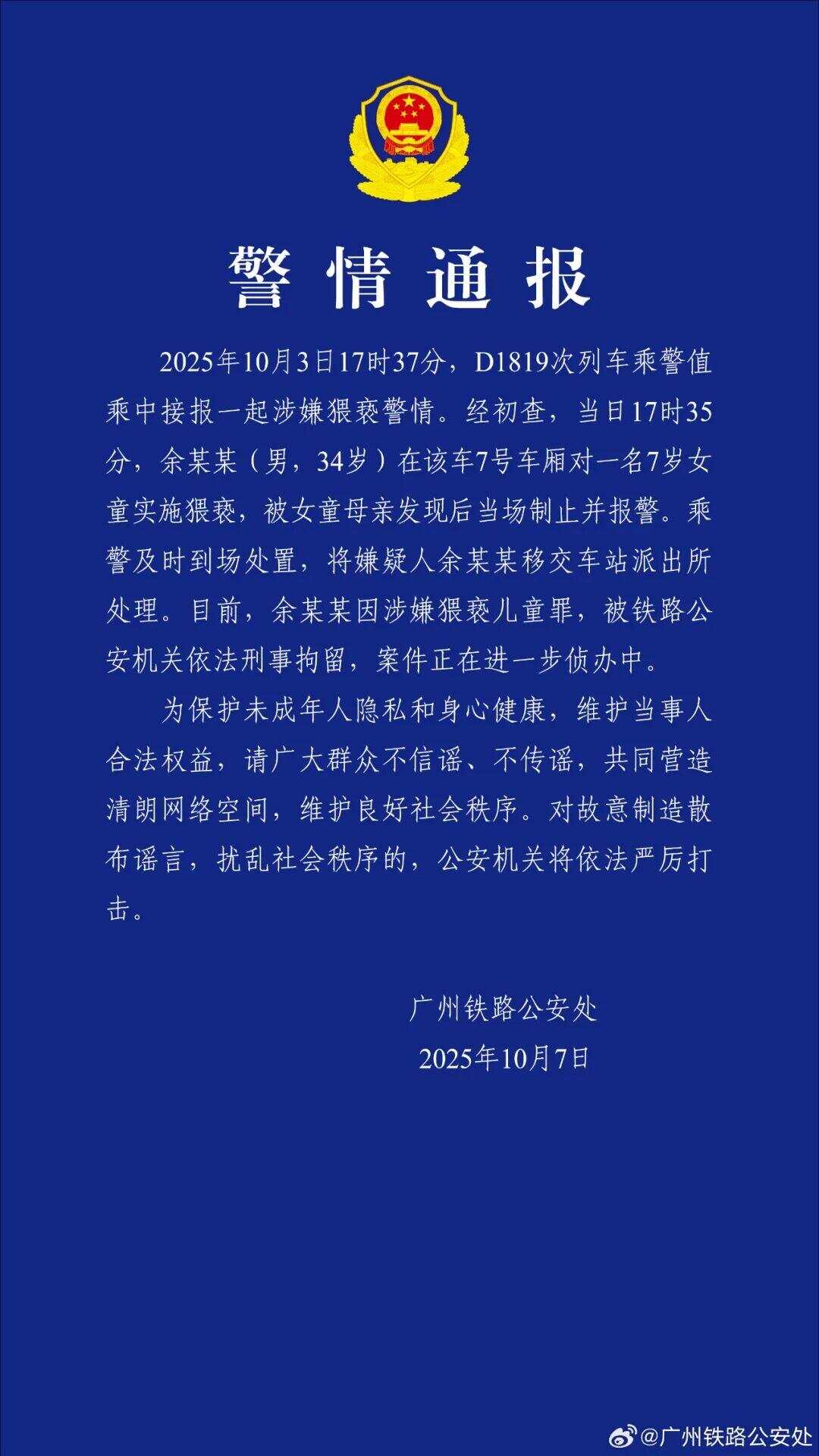 警情通报

2025年10月3日17时37分，D1819次列车乘警值乘中接报一起涉嫌猥亵警情。经初查，当日17时35分，余某某（男，34岁）在该车7号车厢对一名7岁女童实施猥亵，被女童母亲发现后当场制止并报警。乘警及时到场处置，将嫌疑人余某某移交车站派出所处理。目前，余某某因涉嫌猥亵儿童罪，被铁路公安机关依法刑事拘留，案件正在进一步侦办中。

为保护未成年人隐私和身心健康，维护当事人合法权益，请广大群众不信谣、不传谣，共同营造清朗网络空间，维护良好社会秩序。对故意制造散布谣言，扰乱社会秩序的，公安机关将依法严厉打击。

广州铁路公安处
2025年10月7日

@广州铁路公安处